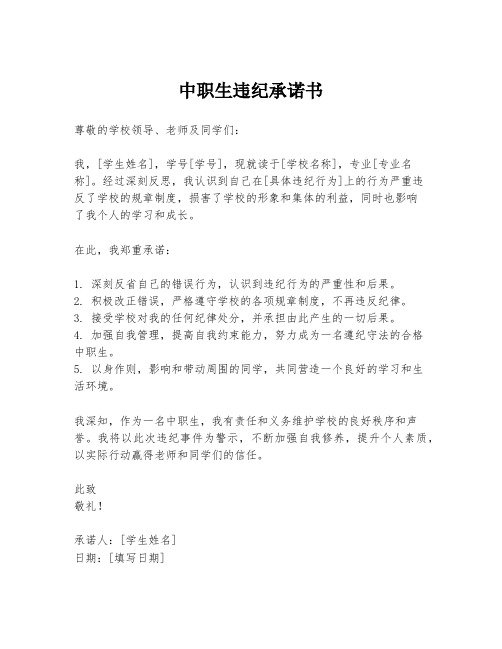 中职生违纪承诺书

尊敬的学校领导、老师及同学们：

我，[学生姓名]，学号[学号]，现就读于[学校名称]，专业[专业名称]。经过深刻反思，我认识到自己在[具体违纪行为]上的行为严重违反了学校的规章制度，损害了学校的形象和集体的利益，同时也影响了我个人的学习和成长。

在此，我郑重承诺：

1. 深刻反省自己的错误行为，认识到违纪行为的严重性和后果。
2. 积极改正错误，严格遵守学校的各项规章制度，不再违反纪律。
3. 接受学校对我的任何纪律处分，并承担由此产生的一切后果。
4. 加强自我管理，提高自我约束能力，努力成为一名遵纪守法的合格中职生。
5. 以身作则，影响和带动周围的同学，共同营造一个良好的学习和生活环境。

我深知，作为一名中职生，我有责任和义务维护学校的良好秩序和声誉。我将以此次违纪事件为警示，不断加强自我修养，提升个人素质，以实际行动赢得老师和同学们的信任。

此致
敬礼！

承诺人：[学生姓名]
日期：[填写日期]